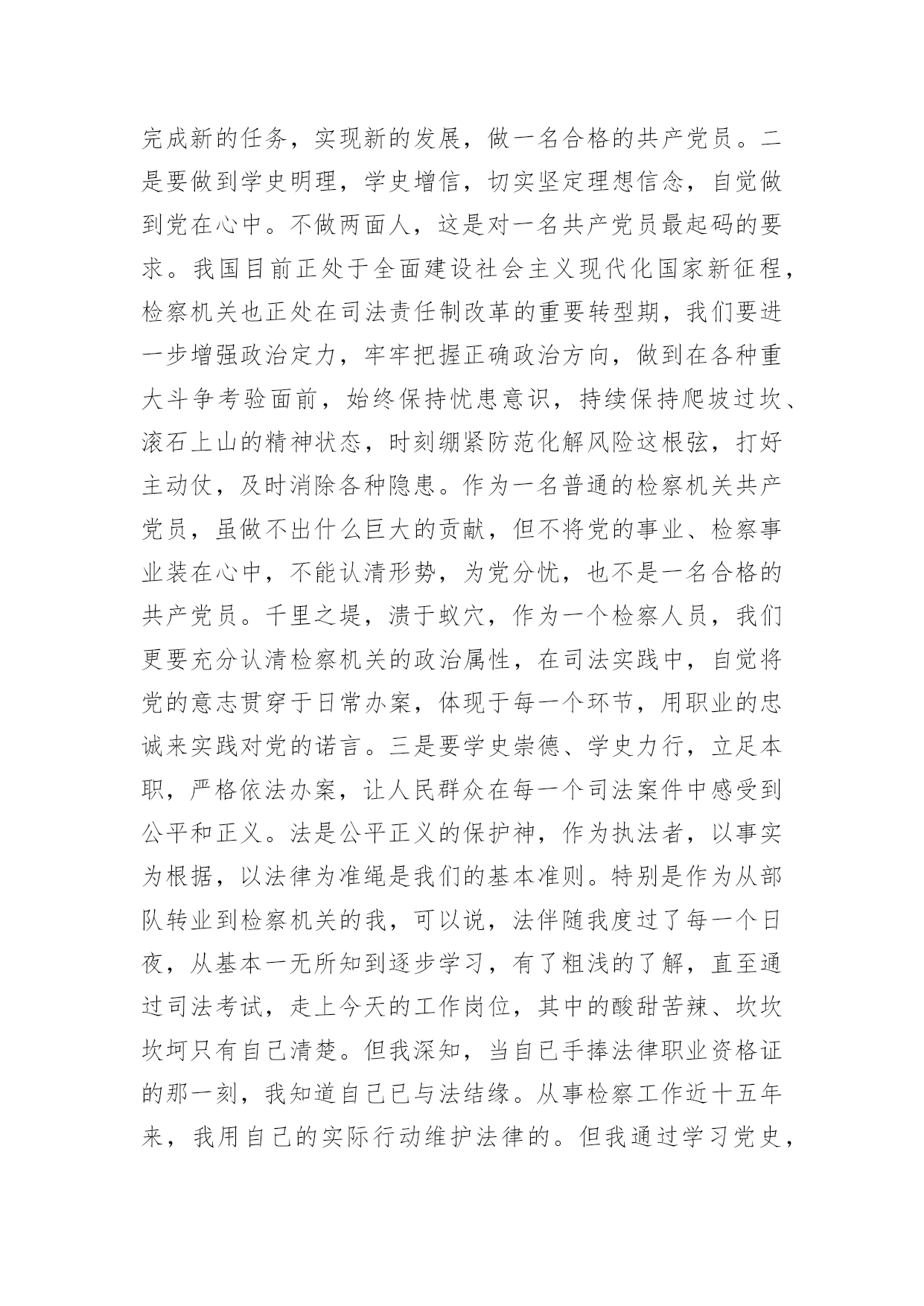 完成新的任务，实现新的发展，做一名合格的共产党员。二是要做到学史明理，学史增信，切实坚定理想信念，自觉做到党在心中。不做两面人，这是对一名共产党员最起码的要求。我国目前正处于全面建设社会主义现代化国家新征程，检察机关也正处在司法责任制改革的重要转型期，我们要进一步增强政治定力，牢牢把握正确政治方向，做到在各种重大斗争考验面前，始终保持忧患意识，持续保持爬坡过坎、滚石上山的精神状态，时刻绷紧防范化解风险这根弦，打好主动仗，及时消除各种隐患。作为一名普通的检察机关共产党员，虽做不出什么巨大的贡献，但不将党的事业、检察事业装在心中，不能认清形势，为党分忧，也不是一名合格的共产党员。千里之堤，溃于蚁穴，作为一个检察人员，我们更要充分认清检察机关的政治属性，在司法实践中，自觉将党的意志贯穿于日常办案，体现于每一个环节，用职业的忠诚来实践对党的诺言。三是要学史崇德、学史力行，立足本职，严格依法办案，让人民群众在每一个司法案件中感受到公平和正义。法是公平正义的保护神，作为执法者，以事实为根据，以法律为准绳是我们的基本准则。特别是作为从部队转业到检察机关的我，可以说，法伴随我度过了每一个日夜，从基本一无所知到逐步学习，有了粗浅的了解，直至通过司法考试，走上今天的工作岗位，其中的酸甜苦辣、坎坎坎坷只有自己清楚。但我深知，当自己手捧法律职业资格证的那一刻，我知道自己已与法结缘。从事检察工作近十五年来，我用自己的实际行动维护法律的。但我通过学习党史，